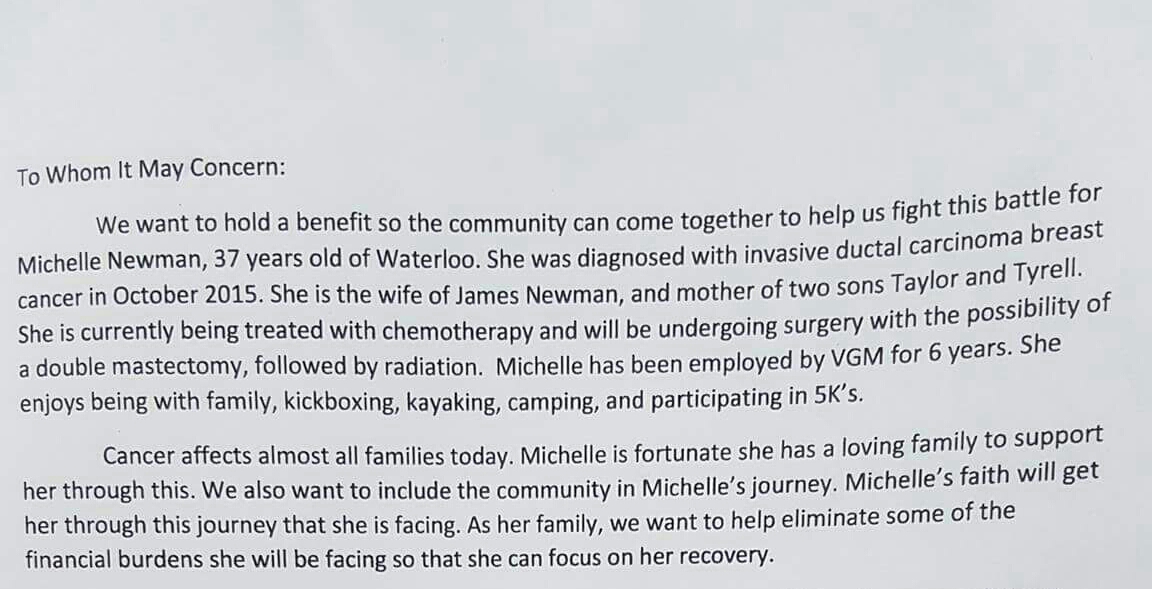 To Whom It May Concern:

We want to hold a benefit so the community can come together to help us fight this battle for Michelle Newman, 37 years old of Waterloo. She was diagnosed with invasive ductal carcinoma breast cancer in October 2015. She is the wife of James Newman, and mother of two sons Taylor and Tyrell. She is currently being treated with chemotherapy and will be undergoing surgery with the possibility of a double mastectomy, followed by radiation. Michelle has been employed by VGM for 6 years. She enjoys being with family, kickboxing, kayaking, camping, and participating in 5K's.

Cancer affects almost all families today. Michelle is fortunate she has a loving family to support her through this. We also want to include the community in Michelle's journey. Michelle's faith will get her through this journey that she is facing. As her family, we want to help eliminate some of the financial burdens she will be facing so that she can focus on her recovery.